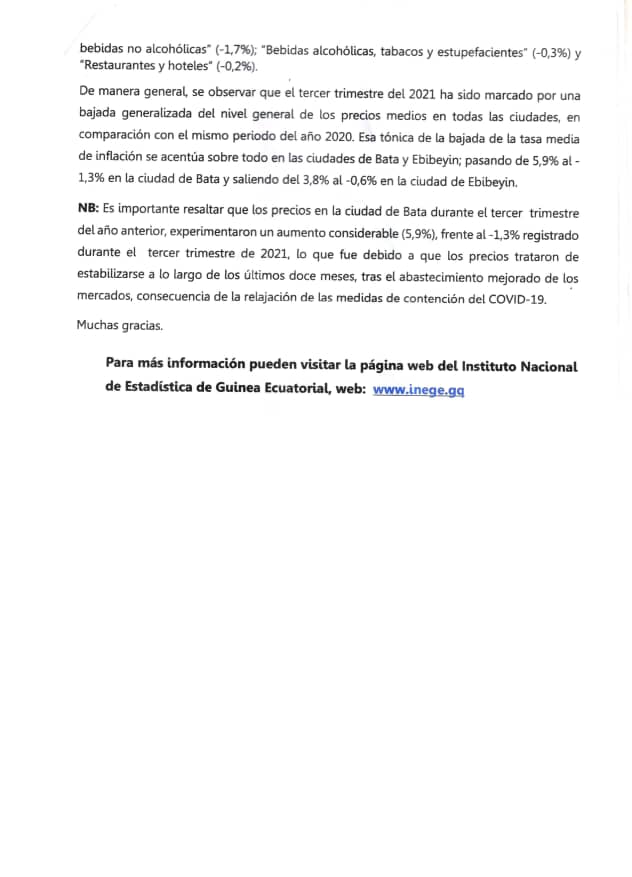 bebidas no alcohólicas" (-1,7%); "Bebidas alcohólicas, tabacos y estupefacientes" (-0,3%) y "Restaurantes y hoteles" (-0,2%).

De manera general, se observar que el tercer trimestre del 2021 ha sido marcado por una bajada generalizada del nivel general de los precios medios en todas las ciudades, en comparación con el mismo periodo del año 2020. Esa tónica de la bajada de la tasa media de inflación se acentúa sobre todo en las ciudades de Bata y Ebibeyin; pasando de 5,9% al -1,3% en la ciudad de Bata y saliendo del 3,8% al -0,6% en la ciudad de Ebibeyin.

NB: Es importante resaltar que los precios en la ciudad de Bata durante el tercer trimestre del año anterior, experimentaron un aumento considerable (5,9%), frente al -1,3% registrado durante el tercer trimestre de 2021, lo que fue debido a que los precios trataron de estabilizarse a lo largo de los últimos doce meses, tras el abastecimiento mejorado de los mercados, consecuencia de la relajación de las medidas de contención del COVID-19.

Muchas gracias.

Para más información pueden visitar la página web del Instituto Nacional de Estadística de Guinea Ecuatorial, web: www.inege.gq